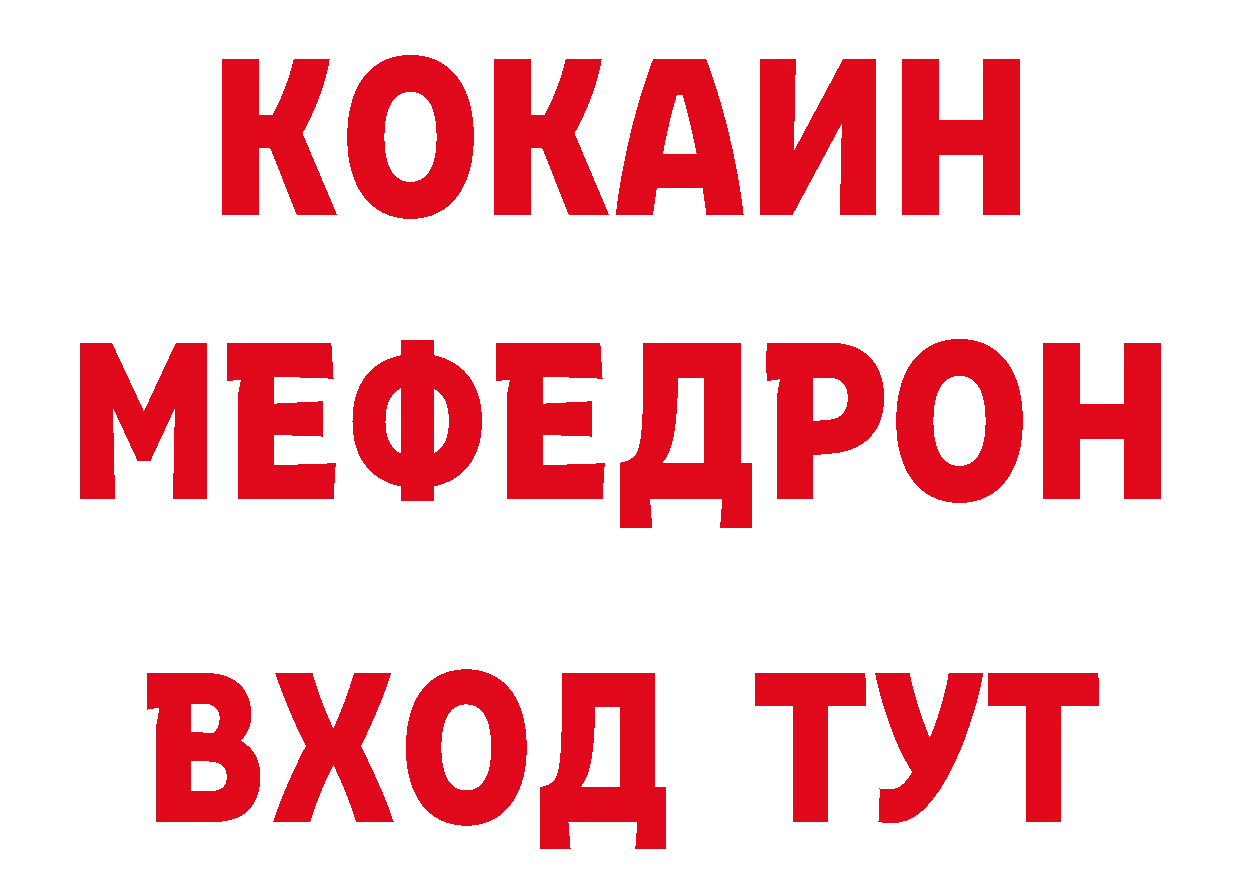 КОКАИН
МЕФЕДРОН
ВХОД ТУТ